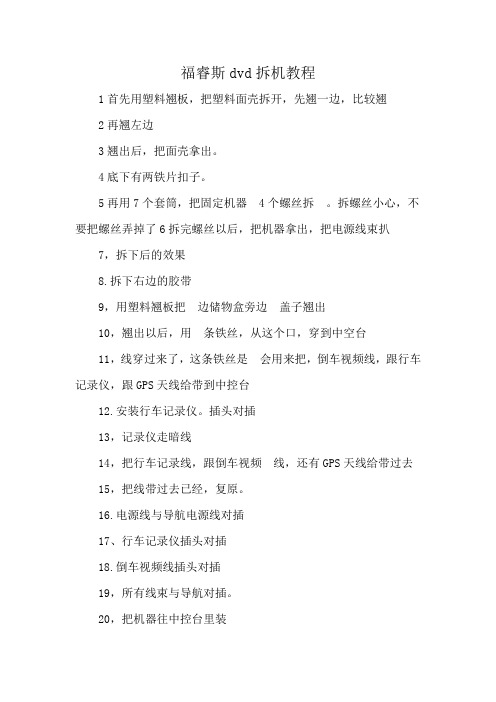 福睿斯 dvd 拆机教程

1 首先用塑料翘板，把塑料面壳拆开，先翘一边，比较翘

2 再翘左边

3 翘出后，把面壳拿出。

4 底下有两铁片扣子。

5 再用 7 个套筒，把固定机器 4 个螺丝拆 。拆螺丝小心，不要把螺丝弄掉了 6 拆完螺丝以后，把机器拿出，把电源线束扒

7，拆下后的效果

8.拆下右边的胶带

9，用塑料翘板把 边储物盒旁边 盖子翘出

10，翘出以后，用 条铁丝，从这个口，穿到中空台

11，线穿过来了，这条铁丝是 会用来把，倒车视频线，跟行车记录仪，跟 GPS 天线给带到中控台

12.安装行车记录仪。插头对插

13，记录仪走暗线

14，把行车记录线，跟倒车视频 线，还有 GPS 天线给带过去

15，把线带过去已经，复原。

16.电源线与导航电源线对插

17、行车记录仪插头对插

18.倒车视频线插头对插

19，所有线束与导航对插。

20，把机器往中控台里装